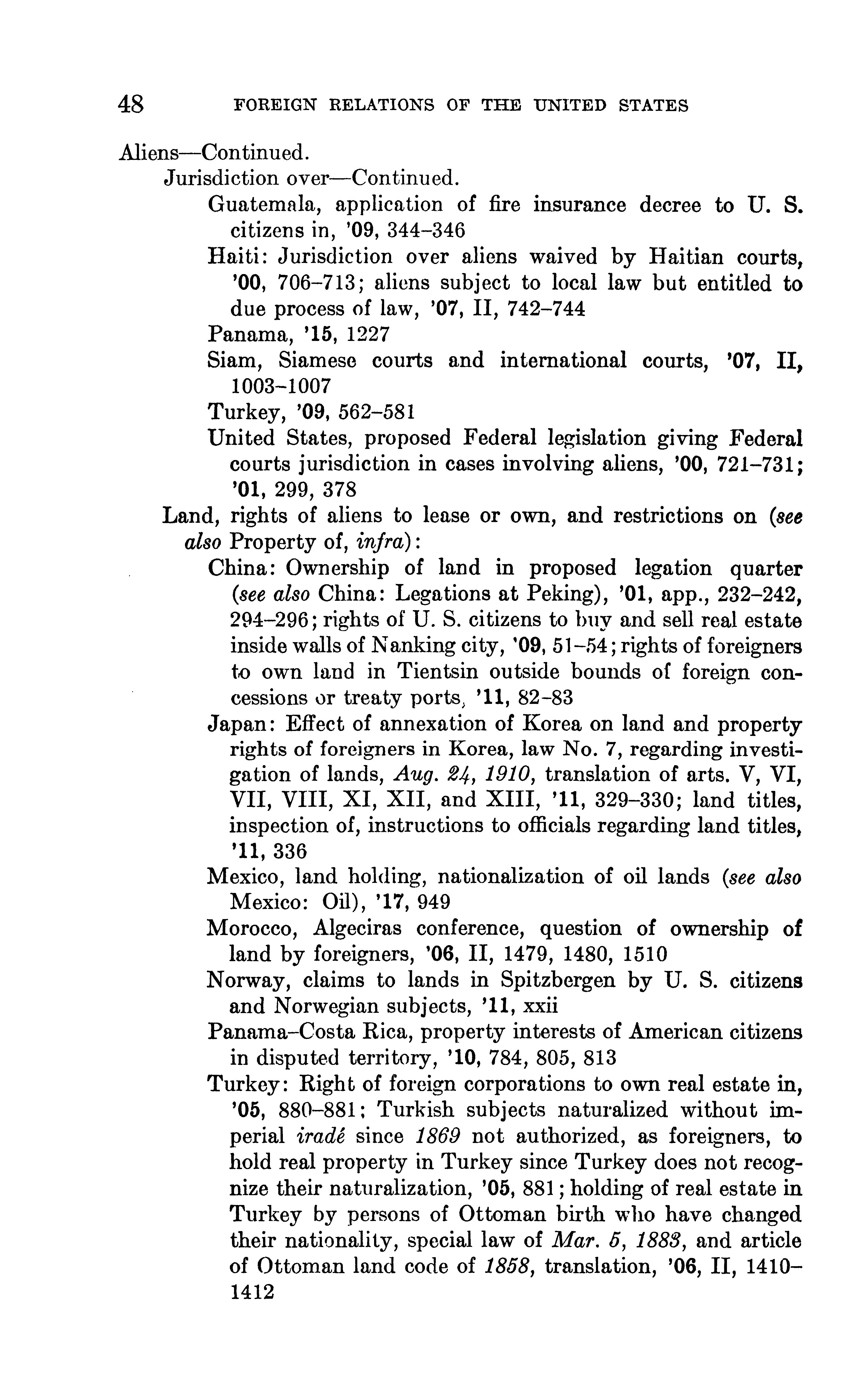 48 FOREIGN RELATIONS OF THE UNITED STATES

Aliens—Continued.
Jurisdiction over—Continued.
Guatemala, application of fire insurance decree to U. S. citizens in, '09, 344–346
Haiti: Jurisdiction over aliens waived by Haitian courts, '00, 706–713; aliens subject to local law but entitled to due process of law, '07, II, 742–744
Panama, '15, 1227
Siam, Siamese courts and international courts, '07, II, 1003–1007
Turkey, '09, 562–581
United States, proposed Federal legislation giving Federal courts jurisdiction in cases involving aliens, '00, 721–731; '01, 299, 378
Land, rights of aliens to lease or own, and restrictions on (see also Property of, infra):
China: Ownership of land in proposed legation quarter (see also China: Legations at Peking), '01, app., 232–242, 294–296; rights of U. S. citizens to buy and sell real estate inside walls of Nanking city, '09, 51–54; rights of foreigners to own land in Tientsin outside bounds of foreign concessions or treaty ports, '11, 82–83
Japan: Effect of annexation of Korea on land and property rights of foreigners in Korea, law No. 7, regarding investigation of lands, Aug. 24, 1910, translation of arts. V, VI, VII, VIII, XI, XII, and XIII, '11, 329–330; land titles, inspection of, instructions to officials regarding land titles, '11, 336
Mexico, land holding, nationalization of oil lands (see also Mexico: Oil), '17, 949
Morocco, Algeciras conference, question of ownership of land by foreigners, '06, II, 1479, 1480, 1510
Norway, claims to lands in Spitzbergen by U. S. citizens and Norwegian subjects, '11, xxii
Panama–Costa Rica, property interests of American citizens in disputed territory, '10, 784, 805, 813
Turkey: Right of foreign corporations to own real estate in, '05, 880–881; Turkish subjects naturalized without imperial iradé since 1869 not authorized, as foreigners, to hold real property in Turkey since Turkey does not recognize their naturalization, '05, 881; holding of real estate in Turkey by persons of Ottoman birth who have changed their nationality, special law of Mar. 5, 1883, and article of Ottoman land code of 1858, translation, '06, II, 1410–1412